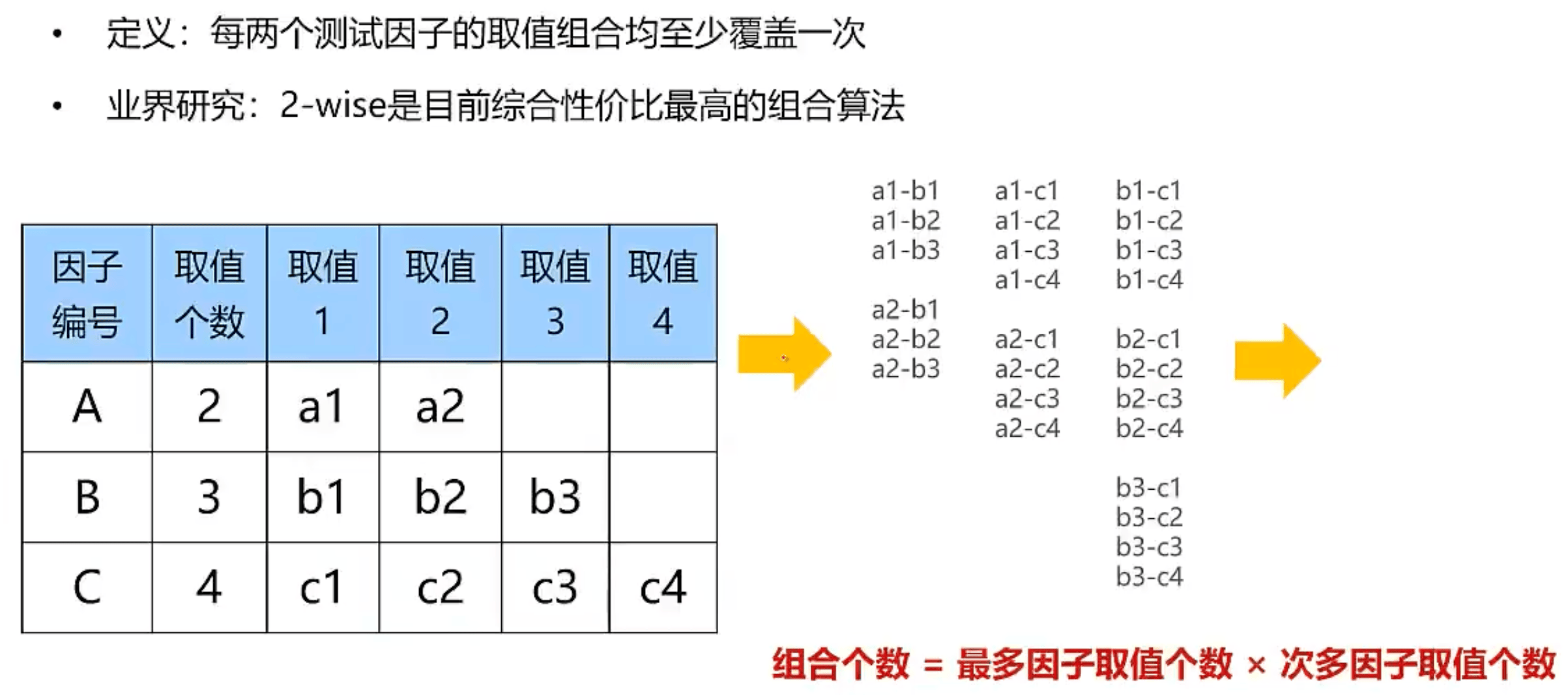 • 定义：每两个测试因子的取值组合均至少覆盖一次

• 业界研究：2-wise是目前综合性价比最高的组合算法

| 因子编号 | 取值个数 | 取值1 | 取值2 | 取值3 | 取值4 |
|---|---|---|---|---|---|
| A | 2 | a1 | a2 | | |
| B | 3 | b1 | b2 | b3 | |
| C | 4 | c1 | c2 | c3 | c4 |

a1-b1
a1-b2
a1-b3

a2-b1
a2-b2
a2-b3

a1-c1
a1-c2
a1-c3
a1-c4

a2-c1
a2-c2
a2-c3
a2-c4

b1-c1
b1-c2
b1-c3
b1-c4

b2-c1
b2-c2
b2-c3
b2-c4

b3-c1
b3-c2
b3-c3
b3-c4

组合个数 = 最多因子取值个数 × 次多因子取值个数